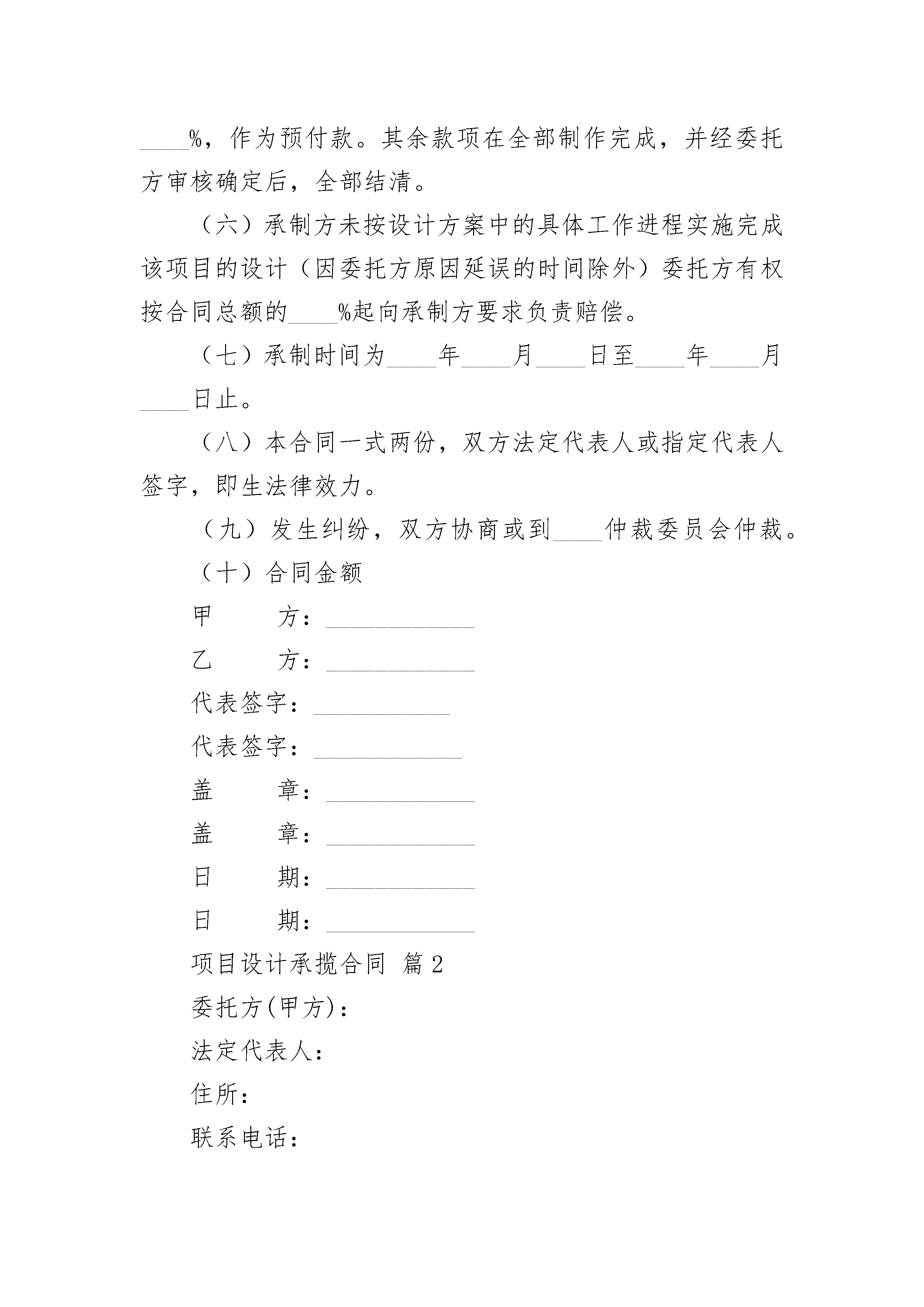 ____%，作为预付款。其余款项在全部制作完成，并经委托方审核确定后，全部结清。

（六）承制方未按设计方案中的具体工作进程实施完成该项目的设计（因委托方原因延误的时间除外）委托方有权按合同总额的____%起向承制方要求负责赔偿。

（七）承制时间为____年____月____日至____年____月____日止。

（八）本合同一式两份，双方法定代表人或指定代表人签字，即生法律效力。

（九）发生纠纷，双方协商或到____仲裁委员会仲裁。

（十）合同金额

甲　　方：____________

乙　　方：____________

代表签字：___________

代表签字：____________

盖　　章：____________

盖　　章：____________

日　　期：____________

日　　期：____________

项目设计承揽合同 篇2

委托方(甲方)：

法定代表人：

住所：

联系电话：